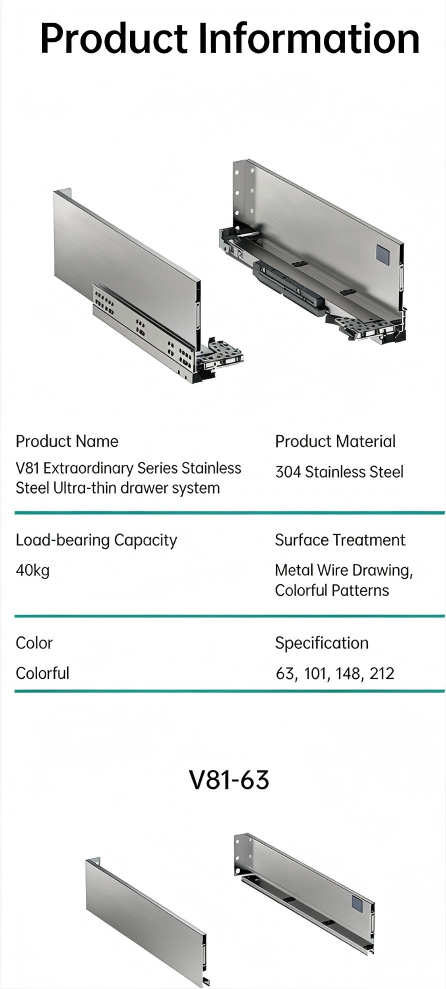 Product Information

Product Name
V81 Extraordinary Series Stainless Steel Ultra-thin drawer system

Product Material
304 Stainless Steel

Load-bearing Capacity
40kg

Surface Treatment
Metal Wire Drawing, Colorful Patterns

Color
Colorful

Specification
63, 101, 148, 212

V81-63